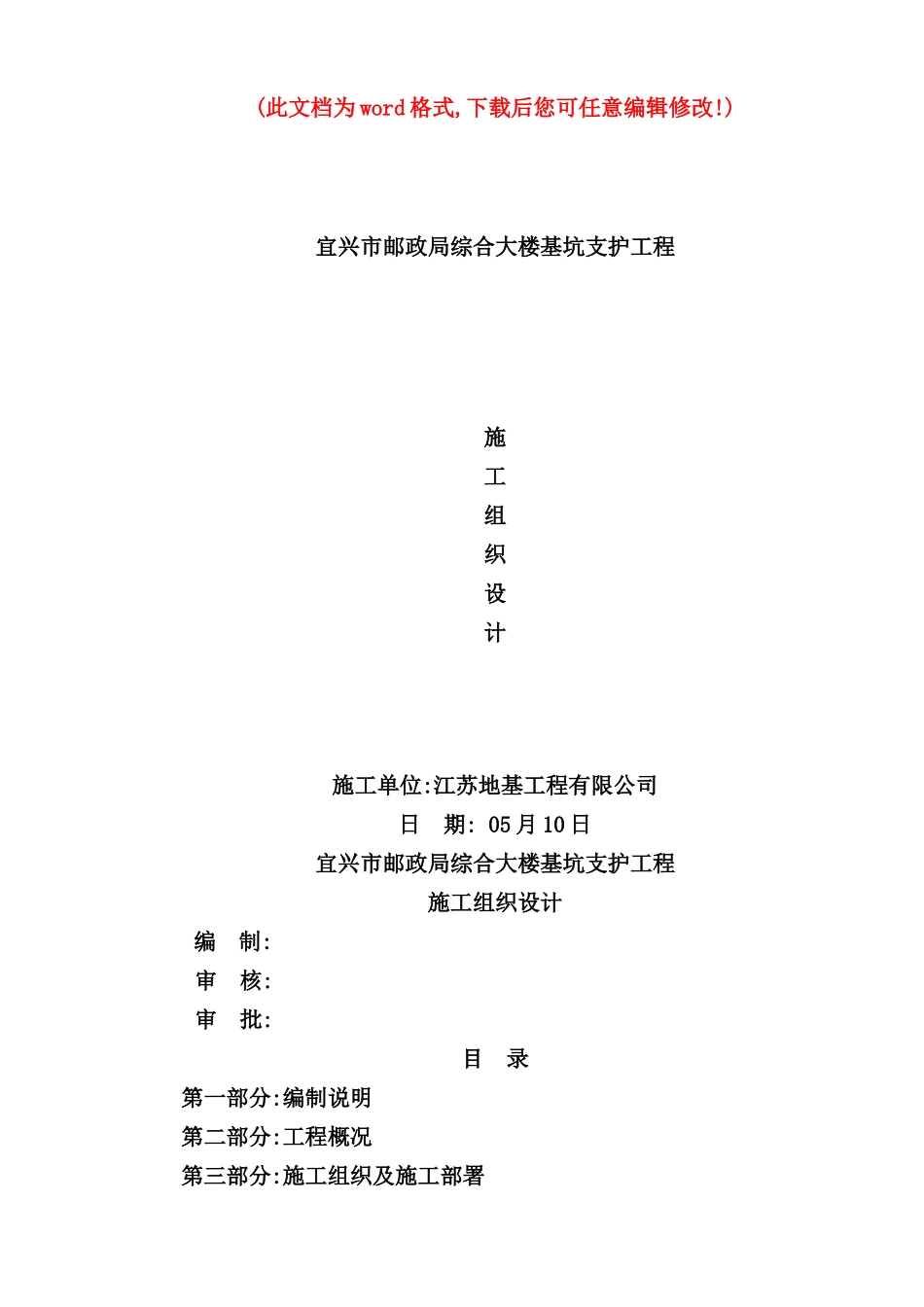 (此文档为word格式,下载后您可任意编辑修改!)

宜兴市邮政局综合大楼基坑支护工程

施
工
组
织
设
计

施工单位:江苏地基工程有限公司
日　期: 05月10日
宜兴市邮政局综合大楼基坑支护工程
施工组织设计

编　制:
审　核:
审　批:

目　录

第一部分:编制说明
第二部分:工程概况
第三部分:施工组织及施工部署